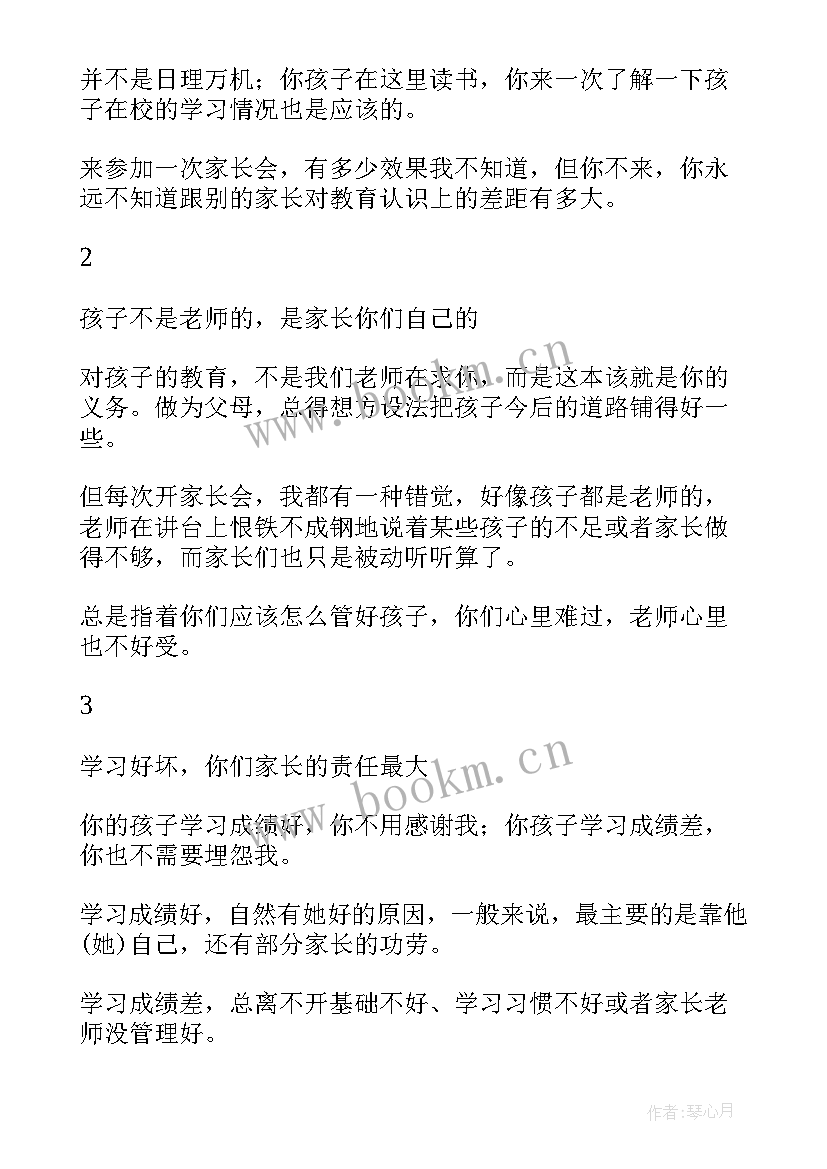 并不是日理万机；你孩子在这里读书，你来一次了解一下孩子在校的学习情况也是应该的。

来参加一次家长会，有多少效果我不知道，但你不来，你永远不知道跟别的家长对教育认识上的差距有多大。

2

孩子不是老师的，是家长你们自己的

对孩子的教育，不是我们老师在求你，而是这本该就是你的义务。做为父母，总得想方设法把孩子今后的道路铺得好一些。

但每次开家长会，我都有一种错觉，好像孩子都是老师的，老师在讲台上恨铁不成钢地说着某些孩子的不足或者家长做得不够，而家长们也只是被动听听算了。

总是指着你们应该怎么管好孩子，你们心里难过，老师心里也不好受。

3

学习好坏，你们家长的责任最大

你的孩子学习成绩好，你不用感谢我；你孩子学习成绩差，你也不需要埋怨我。

学习成绩好，自然有她好的原因，一般来说，最主要的是靠他(她)自己，还有部分家长的功劳。

学习成绩差，总离不开基础不好、学习习惯不好或者家长老师没管理好。

www.bookm.cn

www.bookm.cn

作者：琴心月